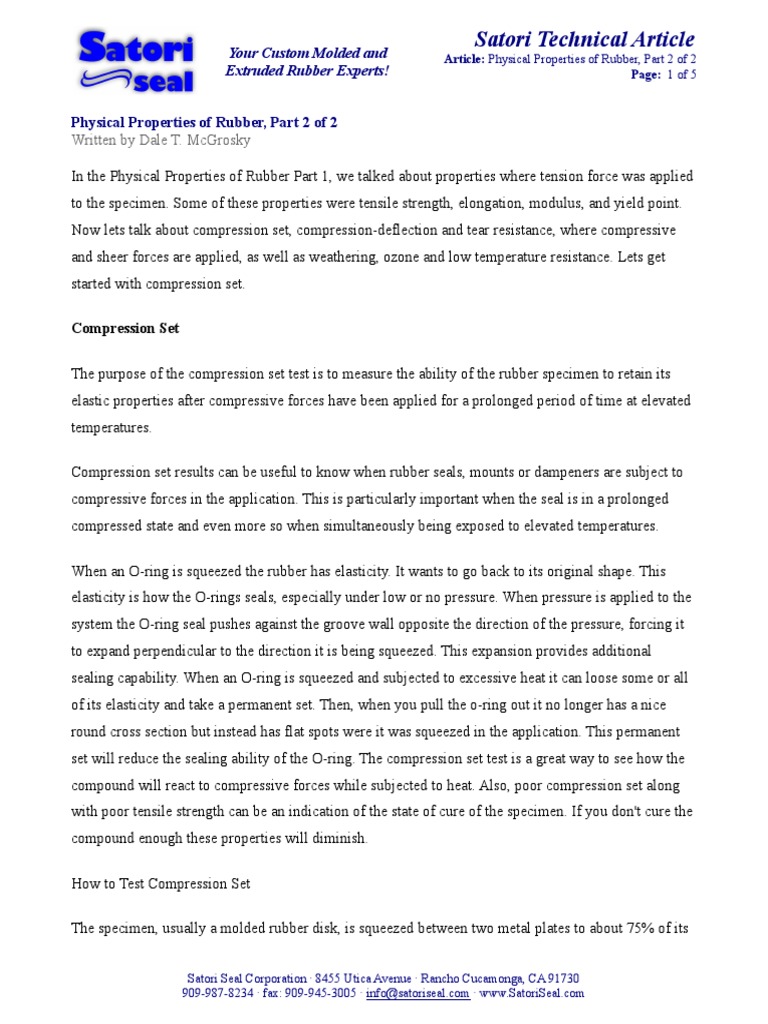 Satori seal

Your Custom Molded and Extruded Rubber Experts!

Satori Technical Article
Article: Physical Properties of Rubber, Part 2 of 2
Page: 1 of 5

Physical Properties of Rubber, Part 2 of 2
Written by Dale T. McGrosky

In the Physical Properties of Rubber Part 1, we talked about properties where tension force was applied to the specimen. Some of these properties were tensile strength, elongation, modulus, and yield point. Now lets talk about compression set, compression-deflection and tear resistance, where compressive and sheer forces are applied, as well as weathering, ozone and low temperature resistance. Lets get started with compression set.

Compression Set

The purpose of the compression set test is to measure the ability of the rubber specimen to retain its elastic properties after compressive forces have been applied for a prolonged period of time at elevated temperatures.

Compression set results can be useful to know when rubber seals, mounts or dampeners are subject to compressive forces in the application. This is particularly important when the seal is in a prolonged compressed state and even more so when simultaneously being exposed to elevated temperatures.

When an O-ring is squeezed the rubber has elasticity. It wants to go back to its original shape. This elasticity is how the O-rings seals, especially under low or no pressure. When pressure is applied to the system the O-ring seal pushes against the groove wall opposite the direction of the pressure, forcing it to expand perpendicular to the direction it is being squeezed. This expansion provides additional sealing capability. When an O-ring is squeezed and subjected to excessive heat it can loose some or all of its elasticity and take a permanent set. Then, when you pull the o-ring out it no longer has a nice round cross section but instead has flat spots were it was squeezed in the application. This permanent set will reduce the sealing ability of the O-ring. The compression set test is a great way to see how the compound will react to compressive forces while subjected to heat. Also, poor compression set along with poor tensile strength can be an indication of the state of cure of the specimen. If you don't cure the compound enough these properties will diminish.

How to Test Compression Set

The specimen, usually a molded rubber disk, is squeezed between two metal plates to about 75% of its

Satori Seal Corporation · 8455 Utica Avenue · Rancho Cucamonga, CA 91730
909-987-8234 · fax: 909-945-3005 · info@satoriseal.com · www.SatoriSeal.com